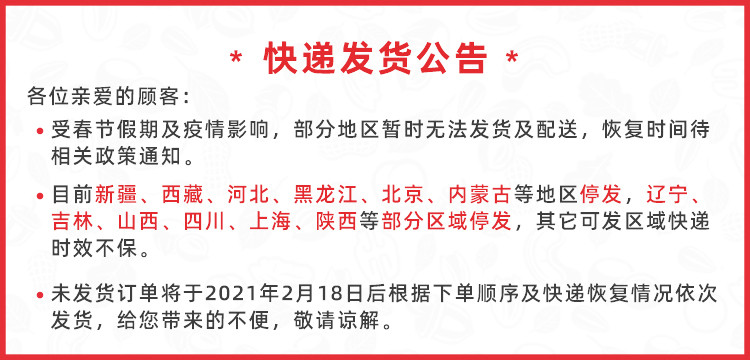 * 快递发货公告 *

各位亲爱的顾客：

• 受春节假期及疫情影响，部分地区暂时无法发货及配送，恢复时间待相关政策通知。

• 目前新疆、西藏、河北、黑龙江、北京、内蒙古等地区停发，辽宁、吉林、山西、四川、上海、陕西等部分区域停发，其它可发区域快递时效不保。

• 未发货订单将于2021年2月18日后根据下单顺序及快递恢复情况依次发货，给您带来的不便，敬请谅解。